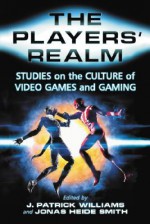 THE PLAYERS' REALM

STUDIES on the CULTURE of VIDEO GAMES and GAMING

Edited by
J. PATRICK WILLIAMS
and JONAS HEIDE SMITH